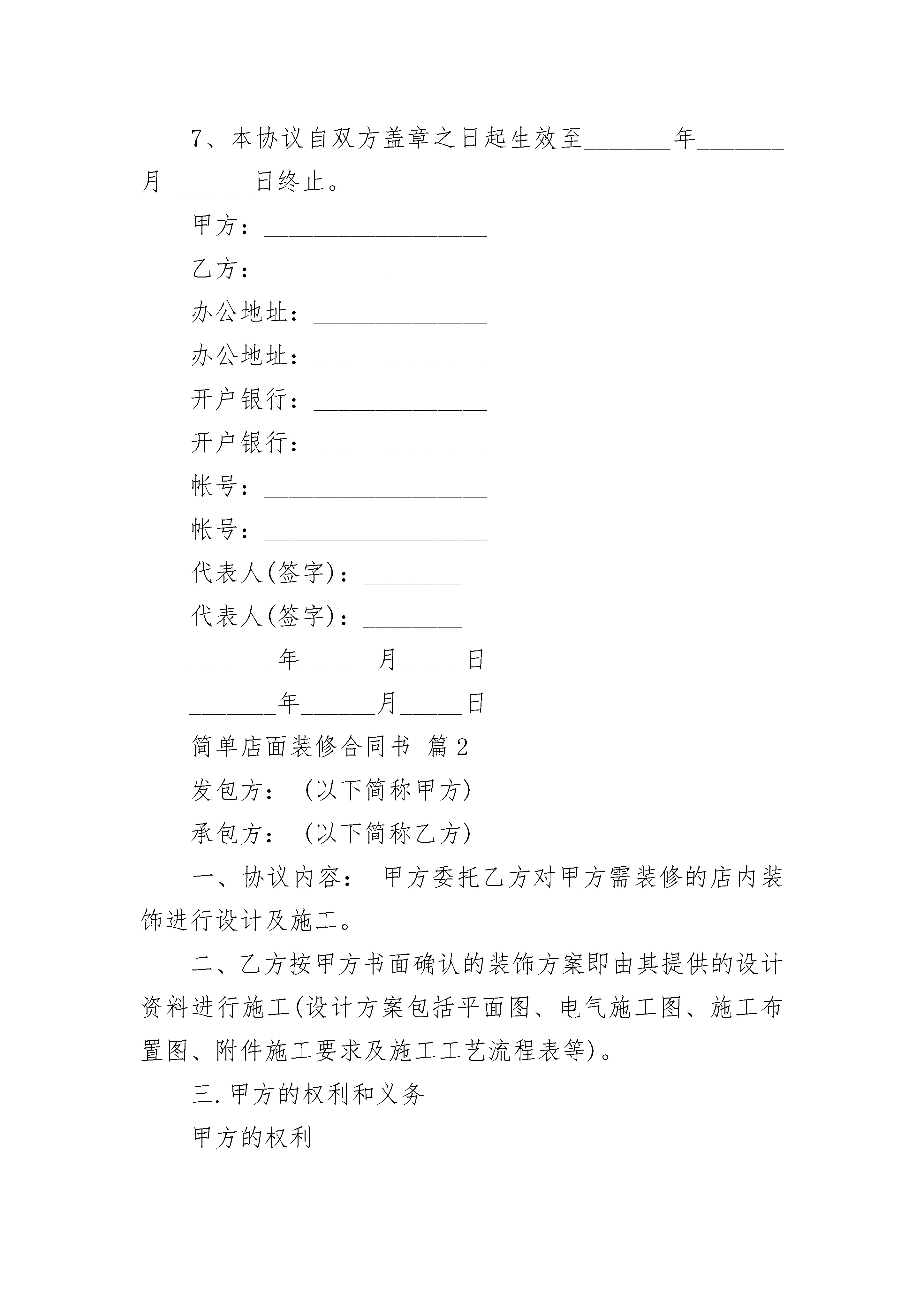 7、本协议自双方盖章之日起生效至_______年_______月_______日终止。

甲方：__________________

乙方：__________________

办公地址：______________

办公地址：______________

开户银行：______________

开户银行：______________

帐号：__________________

帐号：__________________

代表人(签字)：________

代表人(签字)：________

_______年______月_____日

_______年______月_____日

简单店面装修合同书 篇2

发包方：(以下简称甲方)

承包方：(以下简称乙方)

一、协议内容： 甲方委托乙方对甲方需装修的店内装饰进行设计及施工。

二、乙方按甲方书面确认的装饰方案即由其提供的设计资料进行施工(设计方案包括平面图、电气施工图、施工布置图、附件施工要求及施工工艺流程表等)。

三.甲方的权利和义务

甲方的权利